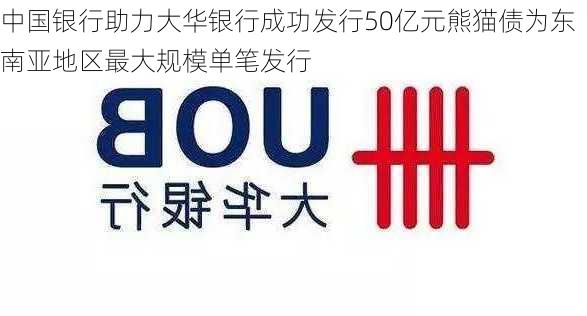 中国银行助力大华银行成功发行50亿元熊猫债为东南亚地区最大规模单笔发行

UOB
大华银行